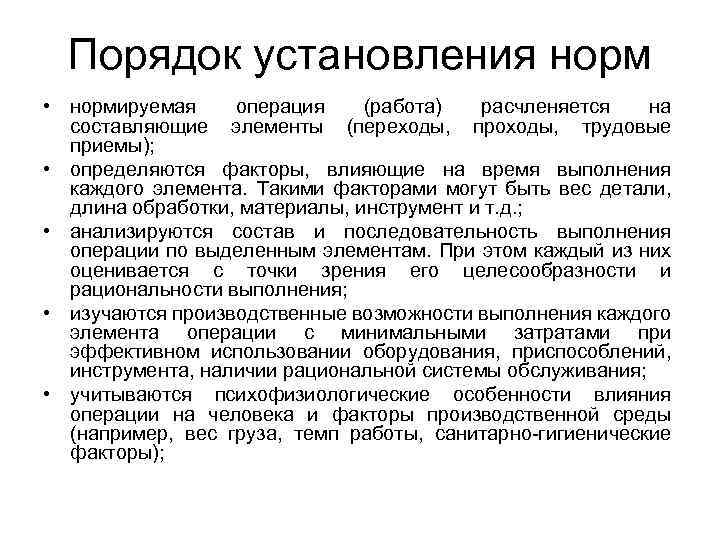 Порядок установления норм

• нормируемая операция (работа) расчленяется на составляющие элементы (переходы, проходы, трудовые приемы);

• определяются факторы, влияющие на время выполнения каждого элемента. Такими факторами могут быть вес детали, длина обработки, материалы, инструмент и т.д.;

• анализируются состав и последовательность выполнения операции по выделенным элементам. При этом каждый из них оценивается с точки зрения его целесообразности и рациональности выполнения;

• изучаются производственные возможности выполнения каждого элемента операции с минимальными затратами при эффективном использовании оборудования, приспособлений, инструмента, наличии рациональной системы обслуживания;

• учитываются психофизиологические особенности влияния операции на человека и факторы производственной среды (например, вес груза, темп работы, санитарно-гигиенические факторы);